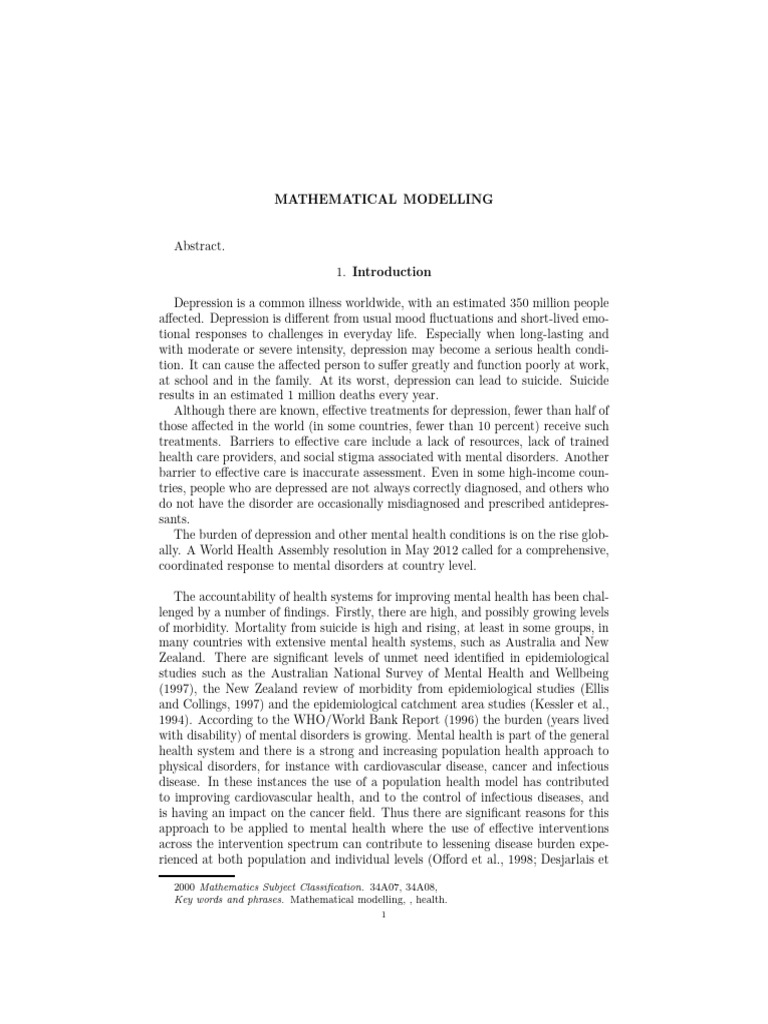 MATHEMATICAL MODELLING

Abstract.

1. Introduction

Depression is a common illness worldwide, with an estimated 350 million people affected. Depression is different from usual mood fluctuations and short-lived emotional responses to challenges in everyday life. Especially when long-lasting and with moderate or severe intensity, depression may become a serious health condition. It can cause the affected person to suffer greatly and function poorly at work, at school and in the family. At its worst, depression can lead to suicide. Suicide results in an estimated 1 million deaths every year.

Although there are known, effective treatments for depression, fewer than half of those affected in the world (in some countries, fewer than 10 percent) receive such treatments. Barriers to effective care include a lack of resources, lack of trained health care providers, and social stigma associated with mental disorders. Another barrier to effective care is inaccurate assessment. Even in some high-income countries, people who are depressed are not always correctly diagnosed, and others who do not have the disorder are occasionally misdiagnosed and prescribed antidepressants.

The burden of depression and other mental health conditions is on the rise globally. A World Health Assembly resolution in May 2012 called for a comprehensive, coordinated response to mental disorders at country level.

The accountability of health systems for improving mental health has been challenged by a number of findings. Firstly, there are high, and possibly growing levels of morbidity. Mortality from suicide is high and rising, at least in some groups, in many countries with extensive mental health systems, such as Australia and New Zealand. There are significant levels of unmet need identified in epidemiological studies such as the Australian National Survey of Mental Health and Wellbeing (1997), the New Zealand review of morbidity from epidemiological studies (Ellis and Collings, 1997) and the epidemiological catchment area studies (Kessler et al., 1994). According to the WHO/World Bank Report (1996) the burden (years lived with disability) of mental disorders is growing. Mental health is part of the general health system and there is a strong and increasing population health approach to physical disorders, for instance with cardiovascular disease, cancer and infectious disease. In these instances the use of a population health model has contributed to improving cardiovascular health, and to the control of infectious diseases, and is having an impact on the cancer field. Thus there are significant reasons for this approach to be applied to mental health where the use of effective interventions across the intervention spectrum can contribute to lessening disease burden experienced at both population and individual levels (Offord et al., 1998; Desjarlais et

2000 Mathematics Subject Classification. 34A07, 34A08,
Key words and phrases. Mathematical modelling, , health.

1